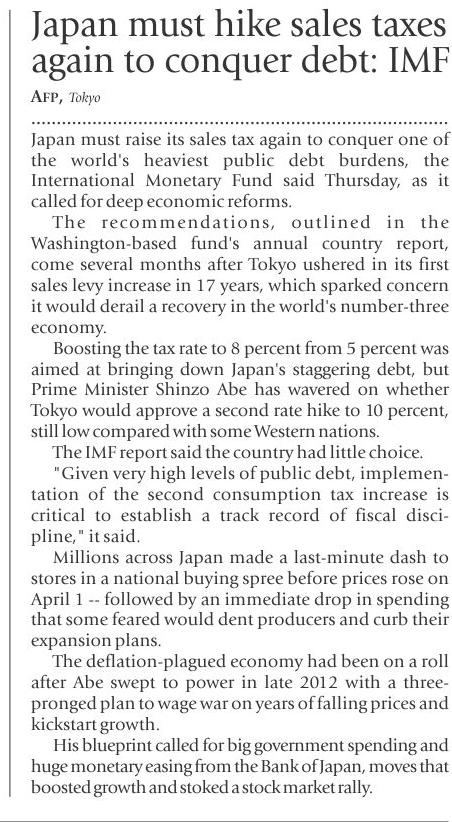 Japan must hike sales taxes again to conquer debt: IMF

AFP, Tokyo

Japan must raise its sales tax again to conquer one of the world's heaviest public debt burdens, the International Monetary Fund said Thursday, as it called for deep economic reforms.

The recommendations, outlined in the Washington-based fund's annual country report, come several months after Tokyo ushered in its first sales levy increase in 17 years, which sparked concern it would derail a recovery in the world's number-three economy.

Boosting the tax rate to 8 percent from 5 percent was aimed at bringing down Japan's staggering debt, but Prime Minister Shinzo Abe has wavered on whether Tokyo would approve a second rate hike to 10 percent, still low compared with some Western nations.

The IMF report said the country had little choice.

"Given very high levels of public debt, implementation of the second consumption tax increase is critical to establish a track record of fiscal discipline," it said.

Millions across Japan made a last-minute dash to stores in a national buying spree before prices rose on April 1 -- followed by an immediate drop in spending that some feared would dent producers and curb their expansion plans.

The deflation-plagued economy had been on a roll after Abe swept to power in late 2012 with a three-pronged plan to wage war on years of falling prices and kickstart growth.

His blueprint called for big government spending and huge monetary easing from the Bank of Japan, moves that boosted growth and stoked a stock market rally.